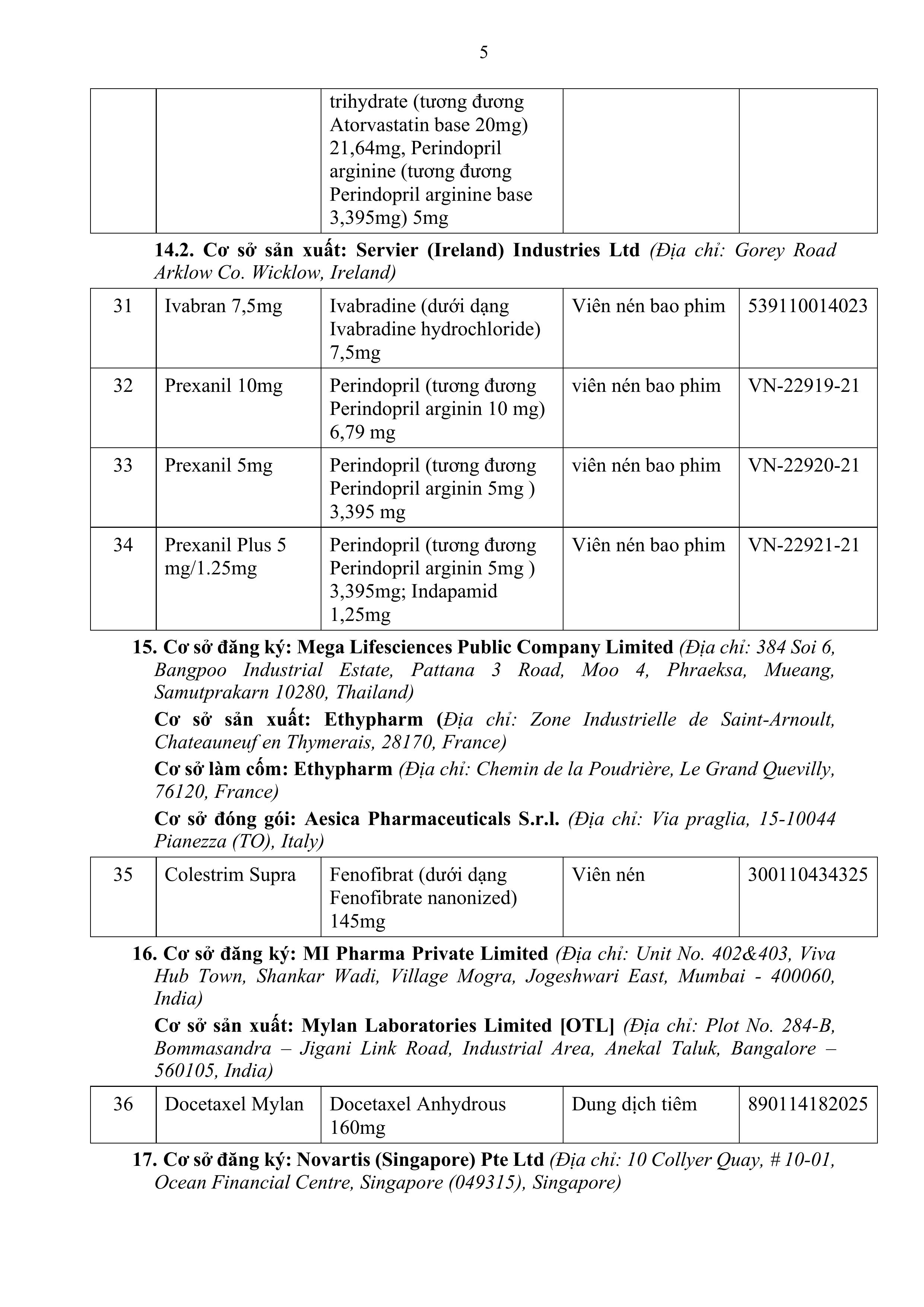 5

| | | trihydrate (tương đương Atorvastatin base 20mg) 21,64mg, Perindopril arginine (tương đương Perindopril arginine base 3,395mg) 5mg | | |
|---|---|---|---|---|

14.2. Cơ sở sản xuất: Servier (Ireland) Industries Ltd (Địa chỉ: Gorey Road Arklow Co. Wicklow, Ireland)

| 31 | Ivabran 7,5mg | Ivabradine (dưới dạng Ivabradine hydrochloride) 7,5mg | Viên nén bao phim | 539110014023 |
|---|---|---|---|---|
| 32 | Prexanil 10mg | Perindopril (tương đương Perindopril arginin 10 mg) 6,79 mg | viên nén bao phim | VN-22919-21 |
| 33 | Prexanil 5mg | Perindopril (tương đương Perindopril arginin 5mg ) 3,395 mg | viên nén bao phim | VN-22920-21 |
| 34 | Prexanil Plus 5 mg/1.25mg | Perindopril (tương đương Perindopril arginin 5mg ) 3,395mg; Indapamid 1,25mg | Viên nén bao phim | VN-22921-21 |

15. Cơ sở đăng ký: Mega Lifesciences Public Company Limited (Địa chỉ: 384 Soi 6, Bangpoo Industrial Estate, Pattana 3 Road, Moo 4, Phraeksa, Mueang, Samutprakarn 10280, Thailand)

Cơ sở sản xuất: Ethypharm (Địa chỉ: Zone Industrielle de Saint-Arnoult, Chateauneuf en Thymerais, 28170, France)

Cơ sở làm cốm: Ethypharm (Địa chỉ: Chemin de la Poudrière, Le Grand Quevilly, 76120, France)

Cơ sở đóng gói: Aesica Pharmaceuticals S.r.l. (Địa chỉ: Via praglia, 15-10044 Pianezza (TO), Italy)

| 35 | Colestrim Supra | Fenofibrat (dưới dạng Fenofibrate nanonized) 145mg | Viên nén | 300110434325 |
|---|---|---|---|---|

16. Cơ sở đăng ký: MI Pharma Private Limited (Địa chỉ: Unit No. 402&403, Viva Hub Town, Shankar Wadi, Village Mogra, Jogeshwari East, Mumbai - 400060, India)

Cơ sở sản xuất: Mylan Laboratories Limited [OTL] (Địa chỉ: Plot No. 284-B, Bommasandra – Jigani Link Road, Industrial Area, Anekal Taluk, Bangalore – 560105, India)

| 36 | Docetaxel Mylan | Docetaxel Anhydrous 160mg | Dung dịch tiêm | 890114182025 |
|---|---|---|---|---|

17. Cơ sở đăng ký: Novartis (Singapore) Pte Ltd (Địa chỉ: 10 Collyer Quay, # 10-01, Ocean Financial Centre, Singapore (049315), Singapore)